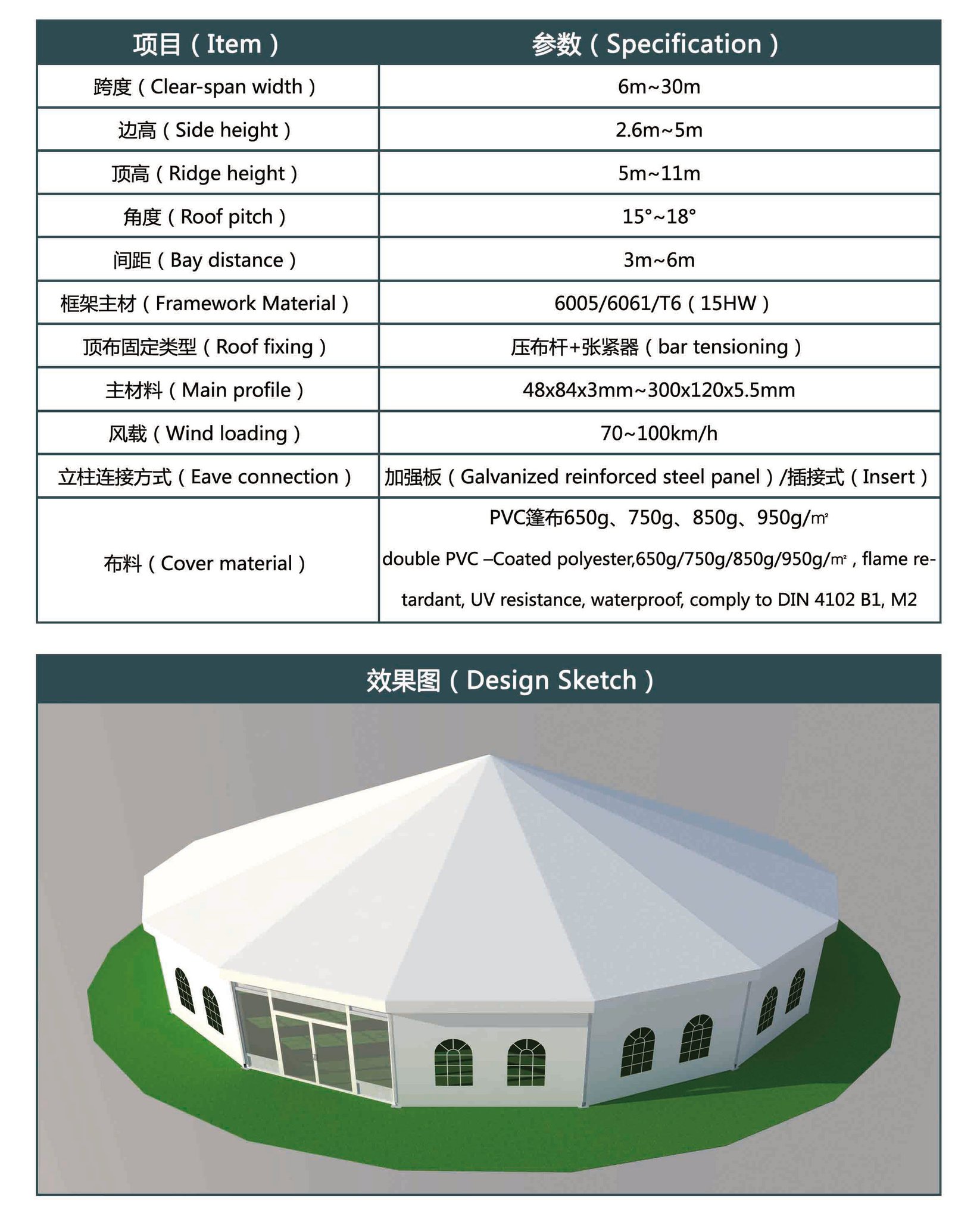 | 项目（Item） | 参数（Specification） |
|---|---|
| 跨度（Clear-span width） | 6m~30m |
| 边高（Side height） | 2.6m~5m |
| 顶高（Ridge height） | 5m~11m |
| 角度（Roof pitch） | 15°~18° |
| 间距（Bay distance） | 3m~6m |
| 框架主材（Framework Material） | 6005/6061/T6（15HW） |
| 顶布固定类型（Roof fixing） | 压布杆+张紧器（bar tensioning） |
| 主材料（Main profile） | 48x84x3mm~300x120x5.5mm |
| 风载（Wind loading） | 70~100km/h |
| 立柱连接方式（Eave connection） | 加强板（Galvanized reinforced steel panel）/插接式（Insert） |
| 布料（Cover material） | PVC篷布650g、750g、850g、950g/㎡ double PVC –Coated polyester,650g/750g/850g/950g/㎡ , flame retardant, UV resistance, waterproof, comply to DIN 4102 B1, M2 |

效果图（Design Sketch）